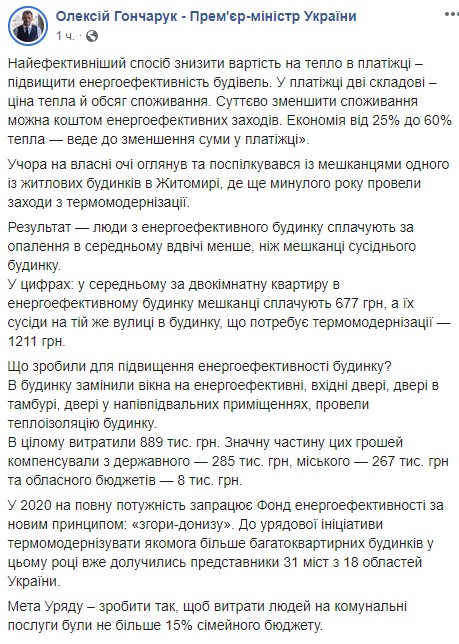 Олексій Гончарук - Прем'єр-міністр України
1 ч. ·

Найефективніший спосіб знизити вартість на тепло в платіжці – підвищити енергоефективність будівель. У платіжці дві складові – ціна тепла й обсяг споживання. Суттєво зменшити споживання можна коштом енергоефективних заходів. Економія від 25% до 60% тепла — веде до зменшення суми у платіжці».

Учора на власні очі оглянув та поспілкувався із мешканцями одного із житлових будинків в Житомирі, де ще минулого року провели заходи з термомодернізації.

Результат — люди з енергоефективного будинку сплачують за опалення в середньому вдвічі менше, ніж мешканці сусіднього будинку.
У цифрах: у середньому за двокімнатну квартиру в енергоефективному будинку мешканці сплачують 677 грн, а їх сусіди на тій же вулиці в будинку, що потребує термомодернізації — 1211 грн.

Що зробили для підвищення енергоефективності будинку?
В будинку замінили вікна на енергоефективні, вхідні двері, двері в тамбурі, двері у напівпідвальних приміщеннях, провели теплоізоляцію будинку.
В цілому витратили 889 тис. грн. Значну частину цих грошей компенсували з державного — 285 тис. грн, міського — 267 тис. грн та обласного бюджетів — 8 тис. грн.

У 2020 на повну потужність запрацює Фонд енергоефективності за новим принципом: «згори-донизу». До урядової ініціативи термомодернізувати якомога більше багатоквартирних будинків у цьому році вже долучились представники 31 міст з 18 областей України.

Мета Уряду – зробити так, щоб витрати людей на комунальні послуги були не більше 15% сімейного бюджету.